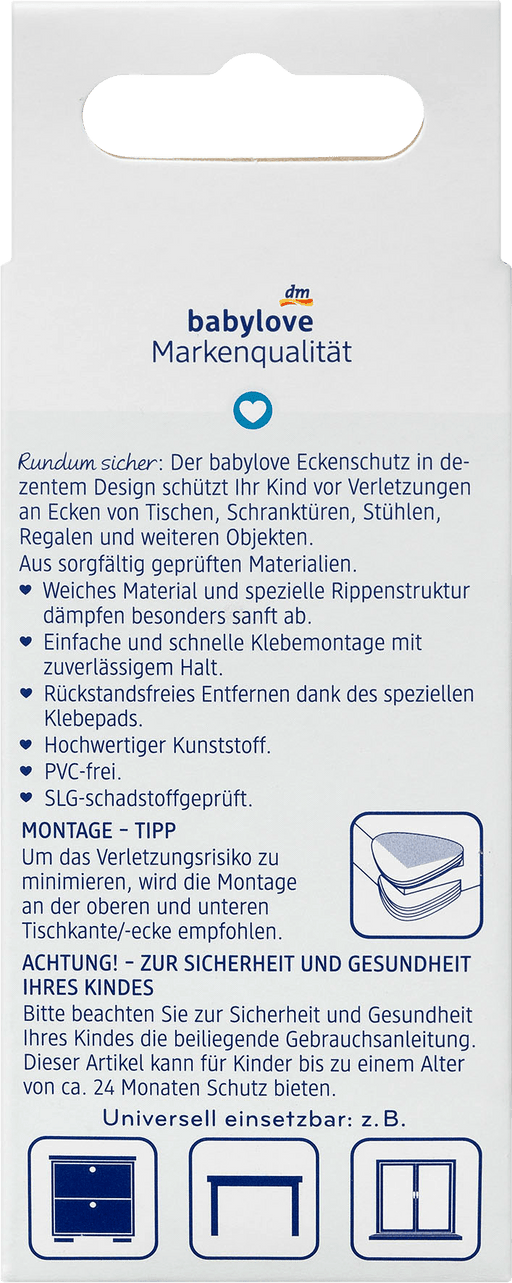 dm
babylove
Markenqualität

Rundum sicher: Der babylove Eckenschutz in dezentem Design schützt Ihr Kind vor Verletzungen an Ecken von Tischen, Schranktüren, Stühlen, Regalen und weiteren Objekten.
Aus sorgfältig geprüften Materialien.
♥ Weiches Material und spezielle Rippenstruktur dämpfen besonders sanft ab.
♥ Einfache und schnelle Klebemontage mit zuverlässigem Halt.
♥ Rückstandsfreies Entfernen dank des speziellen Klebepads.
♥ Hochwertiger Kunststoff.
♥ PVC-frei.
♥ SLG-schadstoffgeprüft.

MONTAGE – TIPP
Um das Verletzungsrisiko zu minimieren, wird die Montage an der oberen und unteren Tischkante/-ecke empfohlen.

ACHTUNG! – ZUR SICHERHEIT UND GESUNDHEIT IHRES KINDES
Bitte beachten Sie zur Sicherheit und Gesundheit Ihres Kindes die beiliegende Gebrauchsanleitung. Dieser Artikel kann für Kinder bis zu einem Alter von ca. 24 Monaten Schutz bieten.

Universell einsetzbar: z.B.